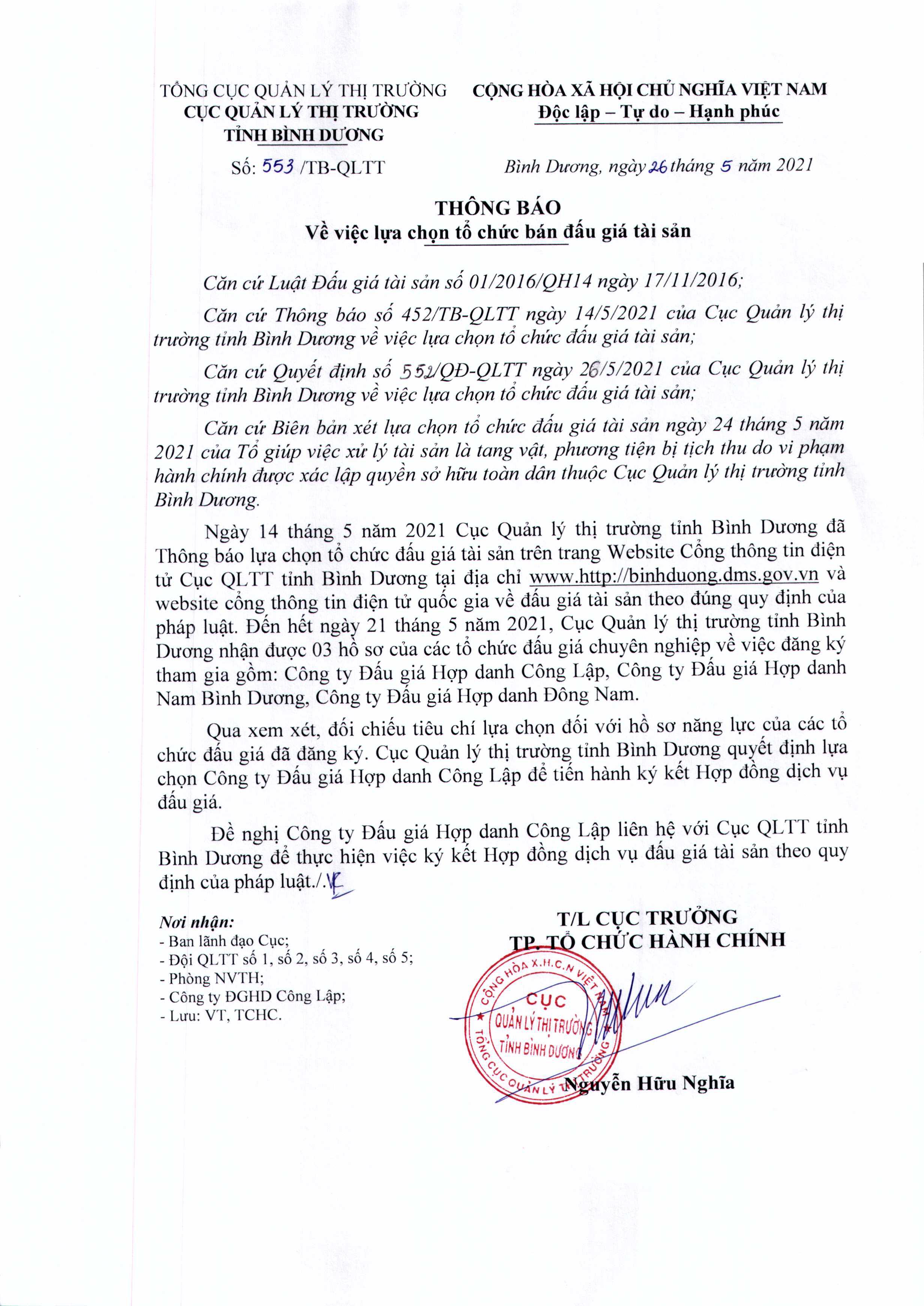 TỔNG CỤC QUẢN LÝ THỊ TRƯỜNG
CỤC QUẢN LÝ THỊ TRƯỜNG
TỈNH BÌNH DƯƠNG

Số: 553 /TB-QLTT

CỘNG HÒA XÃ HỘI CHỦ NGHĨA VIỆT NAM
Độc lập – Tự do – Hạnh phúc

Bình Dương, ngày 26 tháng 5 năm 2021

THÔNG BÁO
Về việc lựa chọn tổ chức bán đấu giá tài sản

Căn cứ Luật Đấu giá tài sản số 01/2016/QH14 ngày 17/11/2016;

Căn cứ Thông báo số 452/TB-QLTT ngày 14/5/2021 của Cục Quản lý thị trường tỉnh Bình Dương về việc lựa chọn tổ chức đấu giá tài sản;

Căn cứ Quyết định số 552/QĐ-QLTT ngày 26/5/2021 của Cục Quản lý thị trường tỉnh Bình Dương về việc lựa chọn tổ chức đấu giá tài sản;

Căn cứ Biên bản xét lựa chọn tổ chức đấu giá tài sản ngày 24 tháng 5 năm 2021 của Tổ giúp việc xử lý tài sản là tang vật, phương tiện bị tịch thu do vi phạm hành chính được xác lập quyền sở hữu toàn dân thuộc Cục Quản lý thị trường tỉnh Bình Dương.

Ngày 14 tháng 5 năm 2021 Cục Quản lý thị trường tỉnh Bình Dương đã Thông báo lựa chọn tổ chức đấu giá tài sản trên trang Website Cổng thông tin điện tử Cục QLTT tỉnh Bình Dương tại địa chỉ www.http://binhduong.dms.gov.vn và website cổng thông tin điện tử quốc gia về đấu giá tài sản theo đúng quy định của pháp luật. Đến hết ngày 21 tháng 5 năm 2021, Cục Quản lý thị trường tỉnh Bình Dương nhận được 03 hồ sơ của các tổ chức đấu giá chuyên nghiệp về việc đăng ký tham gia gồm: Công ty Đấu giá Hợp danh Công Lập, Công ty Đấu giá Hợp danh Nam Bình Dương, Công ty Đấu giá Hợp danh Đông Nam.

Qua xem xét, đối chiếu tiêu chí lựa chọn đối với hồ sơ năng lực của các tổ chức đấu giá đã đăng ký. Cục Quản lý thị trường tỉnh Bình Dương quyết định lựa chọn Công ty Đấu giá Hợp danh Công Lập để tiến hành ký kết Hợp đồng dịch vụ đấu giá.

Đề nghị Công ty Đấu giá Hợp danh Công Lập liên hệ với Cục QLTT tỉnh Bình Dương để thực hiện việc ký kết Hợp đồng dịch vụ đấu giá tài sản theo quy định của pháp luật./.

Nơi nhận:
- Ban lãnh đạo Cục;
- Đội QLTT số 1, số 2, số 3, số 4, số 5;
- Phòng NVTH;
- Công ty ĐGHD Công Lập;
- Lưu: VT, TCHC.

T/L CỤC TRƯỞNG
TP. TỔ CHỨC HÀNH CHÍNH

CỘNG HÒA X.H.C.N VIỆT NAM
CỤC
QUẢN LÝ THỊ TRƯỜNG
TỈNH BÌNH DƯƠNG
TỔNG CỤC QUẢN LÝ THỊ TRƯỜNG

Nguyễn Hữu Nghĩa